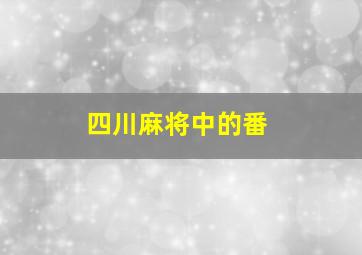 四川麻将中的番